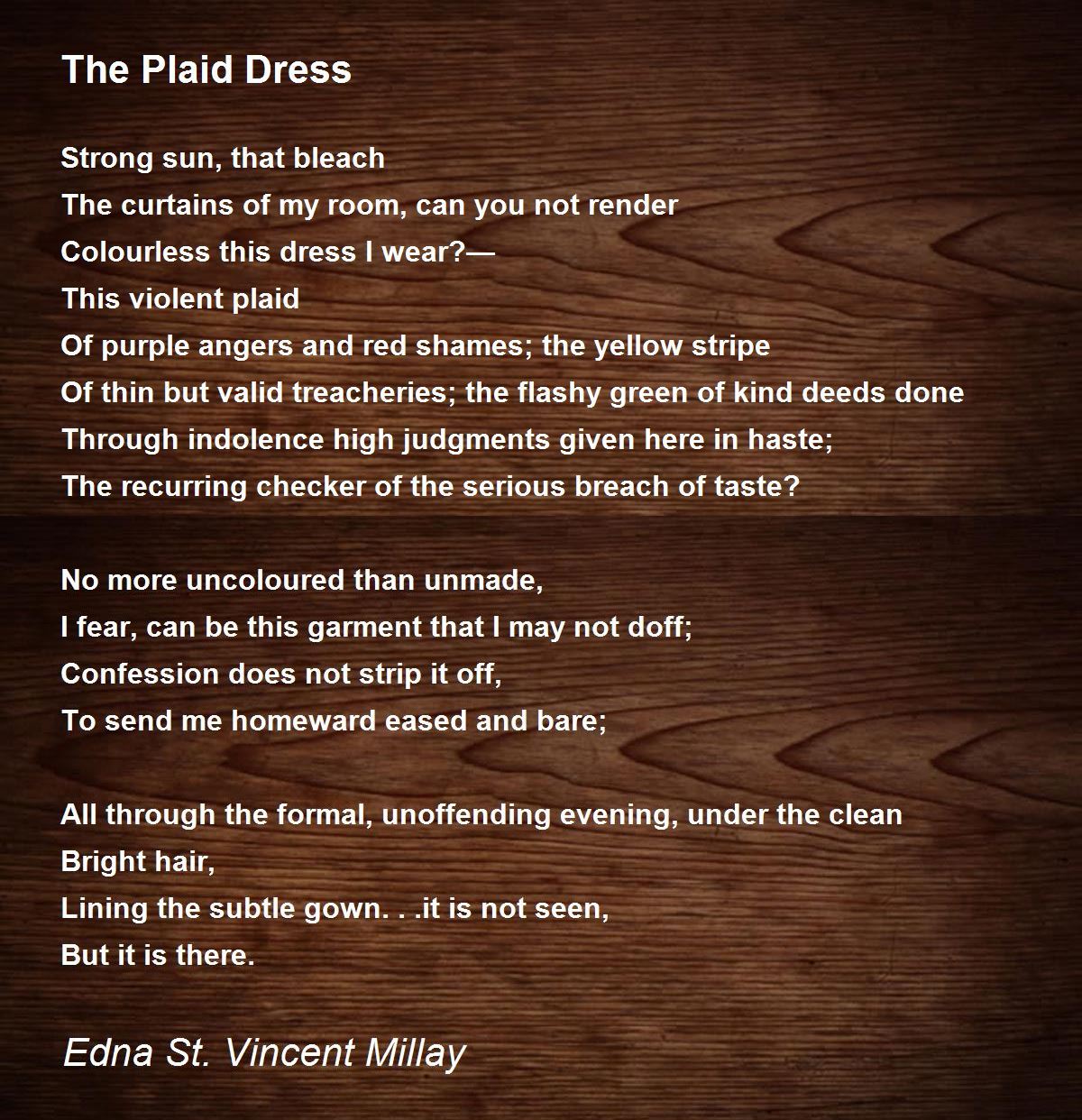 The Plaid Dress

Strong sun, that bleach
The curtains of my room, can you not render
Colourless this dress I wear?—
This violent plaid
Of purple angers and red shames; the yellow stripe
Of thin but valid treacheries; the flashy green of kind deeds done
Through indolence high judgments given here in haste;
The recurring checker of the serious breach of taste?

No more uncoloured than unmade,
I fear, can be this garment that I may not doff;
Confession does not strip it off,
To send me homeward eased and bare;

All through the formal, unoffending evening, under the clean
Bright hair,
Lining the subtle gown. . .it is not seen,
But it is there.

Edna St. Vincent Millay